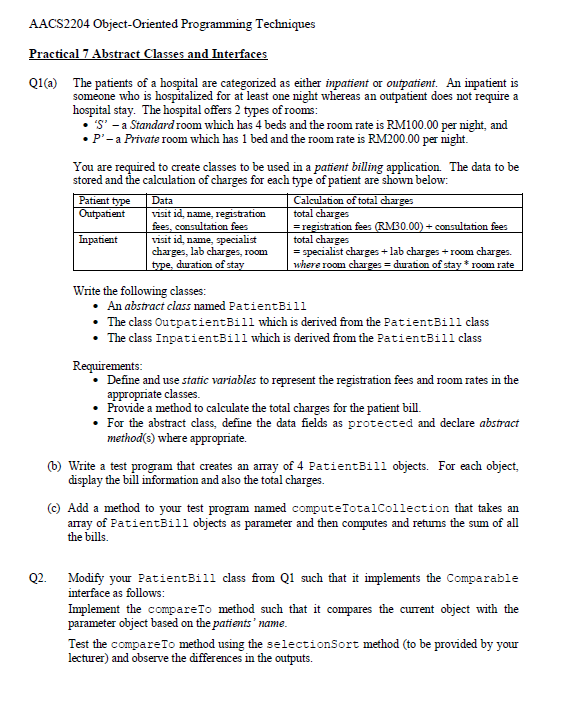 AACS2204 Object-Oriented Programming Techniques

Practical 7 Abstract Classes and Interfaces

Q1(a) The patients of a hospital are categorized as either inpatient or outpatient. An inpatient is someone who is hospitalized for at least one night whereas an outpatient does not require a hospital stay. The hospital offers 2 types of rooms:
• 'S' – a Standard room which has 4 beds and the room rate is RM100.00 per night, and
• P' – a Private room which has 1 bed and the room rate is RM200.00 per night.

You are required to create classes to be used in a patient billing application. The data to be stored and the calculation of charges for each type of patient are shown below:

| Patient type | Data | Calculation of total charges |
|---|---|---|
| Outpatient | visit id, name, registration fees, consultation fees | total charges = registration fees (RM30.00) + consultation fees |
| Inpatient | visit id, name, specialist charges, lab charges, room type, duration of stay | total charges = specialist charges + lab charges + room charges. where room charges = duration of stay * room rate |

Write the following classes:
• An abstract class named PatientBill
• The class OutpatientBill which is derived from the PatientBill class
• The class InpatientBill which is derived from the PatientBill class

Requirements:
• Define and use static variables to represent the registration fees and room rates in the appropriate classes.
• Provide a method to calculate the total charges for the patient bill.
• For the abstract class, define the data fields as protected and declare abstract method(s) where appropriate.

(b) Write a test program that creates an array of 4 PatientBill objects. For each object, display the bill information and also the total charges.

(c) Add a method to your test program named computeTotalCollection that takes an array of PatientBill objects as parameter and then computes and returns the sum of all the bills.

Q2. Modify your PatientBill class from Q1 such that it implements the Comparable interface as follows:
Implement the compareTo method such that it compares the current object with the parameter object based on the patients' name.

Test the compareTo method using the selectionSort method (to be provided by your lecturer) and observe the differences in the outputs.